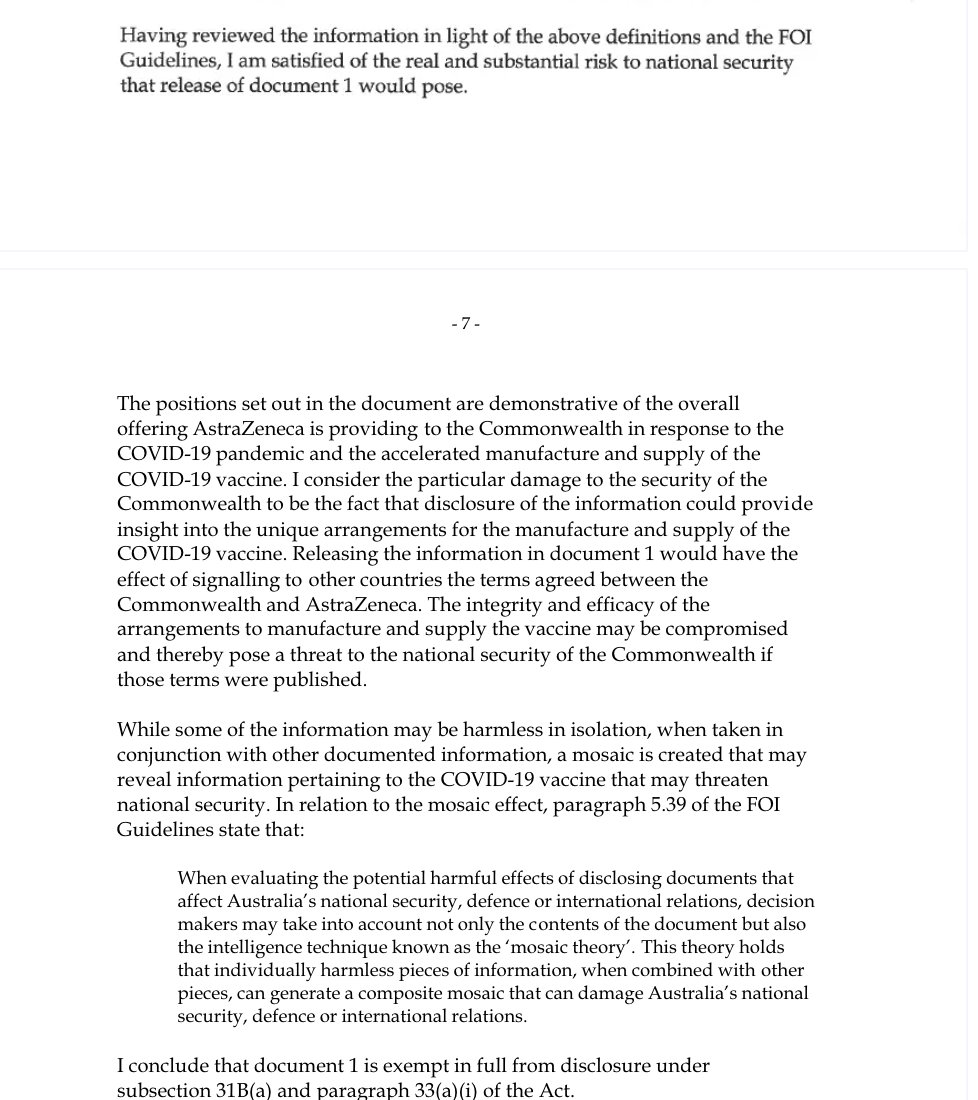 Having reviewed the information in light of the above definitions and the FOI Guidelines, I am satisfied of the real and substantial risk to national security that release of document 1 would pose.

- 7 -

The positions set out in the document are demonstrative of the overall offering AstraZeneca is providing to the Commonwealth in response to the COVID-19 pandemic and the accelerated manufacture and supply of the COVID-19 vaccine. I consider the particular damage to the security of the Commonwealth to be the fact that disclosure of the information could provide insight into the unique arrangements for the manufacture and supply of the COVID-19 vaccine. Releasing the information in document 1 would have the effect of signalling to other countries the terms agreed between the Commonwealth and AstraZeneca. The integrity and efficacy of the arrangements to manufacture and supply the vaccine may be compromised and thereby pose a threat to the national security of the Commonwealth if those terms were published.

While some of the information may be harmless in isolation, when taken in conjunction with other documented information, a mosaic is created that may reveal information pertaining to the COVID-19 vaccine that may threaten national security. In relation to the mosaic effect, paragraph 5.39 of the FOI Guidelines state that:

When evaluating the potential harmful effects of disclosing documents that affect Australia's national security, defence or international relations, decision makers may take into account not only the contents of the document but also the intelligence technique known as the 'mosaic theory'. This theory holds that individually harmless pieces of information, when combined with other pieces, can generate a composite mosaic that can damage Australia's national security, defence or international relations.

I conclude that document 1 is exempt in full from disclosure under subsection 31B(a) and paragraph 33(a)(i) of the Act.